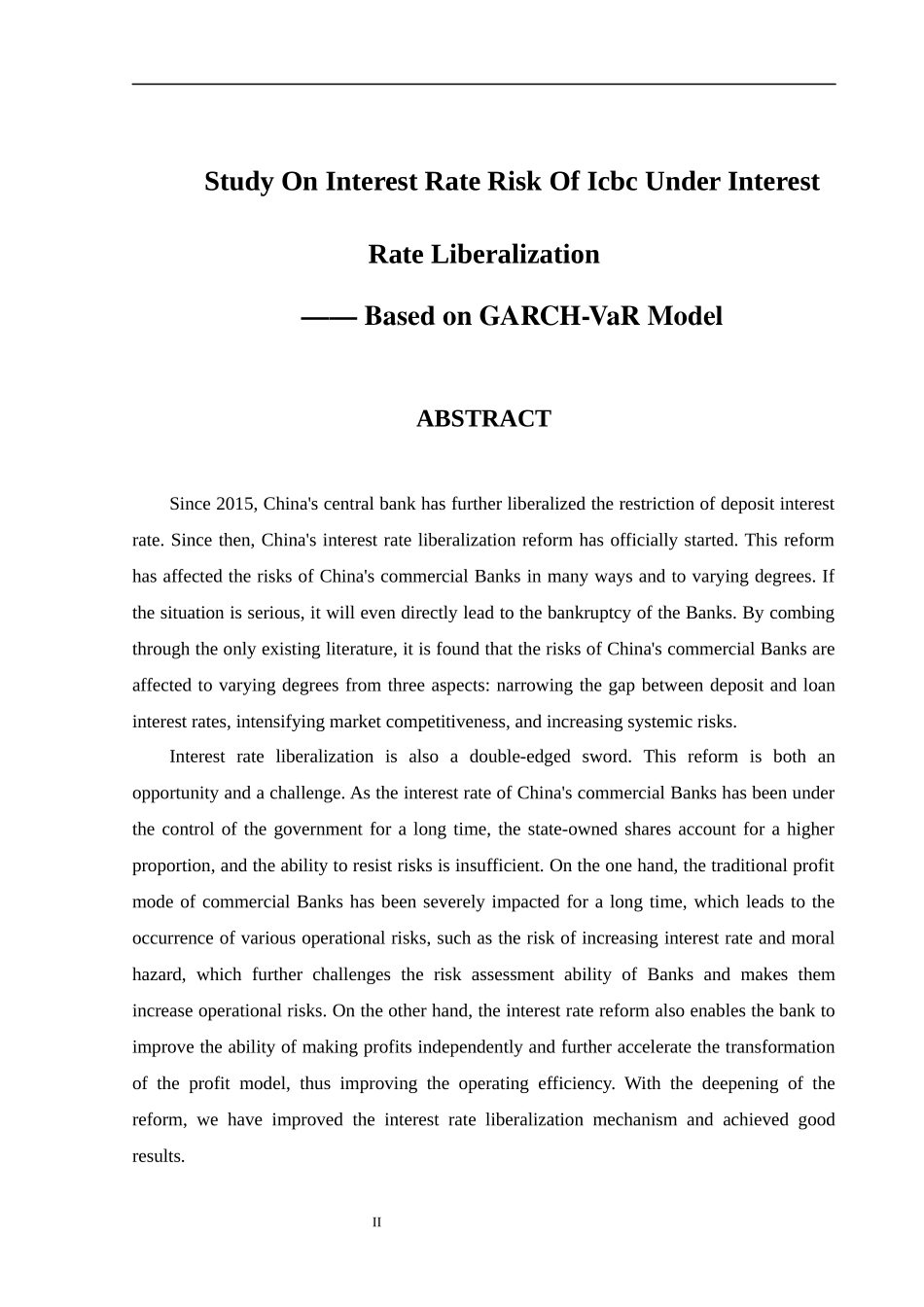 Study On Interest Rate Risk Of Icbc Under Interest Rate Liberalization

—— Based on GARCH-VaR Model

ABSTRACT

Since 2015, China's central bank has further liberalized the restriction of deposit interest rate. Since then, China's interest rate liberalization reform has officially started. This reform has affected the risks of China's commercial Banks in many ways and to varying degrees. If the situation is serious, it will even directly lead to the bankruptcy of the Banks. By combing through the only existing literature, it is found that the risks of China's commercial Banks are affected to varying degrees from three aspects: narrowing the gap between deposit and loan interest rates, intensifying market competitiveness, and increasing systemic risks.

Interest rate liberalization is also a double-edged sword. This reform is both an opportunity and a challenge. As the interest rate of China's commercial Banks has been under the control of the government for a long time, the state-owned shares account for a higher proportion, and the ability to resist risks is insufficient. On the one hand, the traditional profit mode of commercial Banks has been severely impacted for a long time, which leads to the occurrence of various operational risks, such as the risk of increasing interest rate and moral hazard, which further challenges the risk assessment ability of Banks and makes them increase operational risks. On the other hand, the interest rate reform also enables the bank to improve the ability of making profits independently and further accelerate the transformation of the profit model, thus improving the operating efficiency. With the deepening of the reform, we have improved the interest rate liberalization mechanism and achieved good results.

II